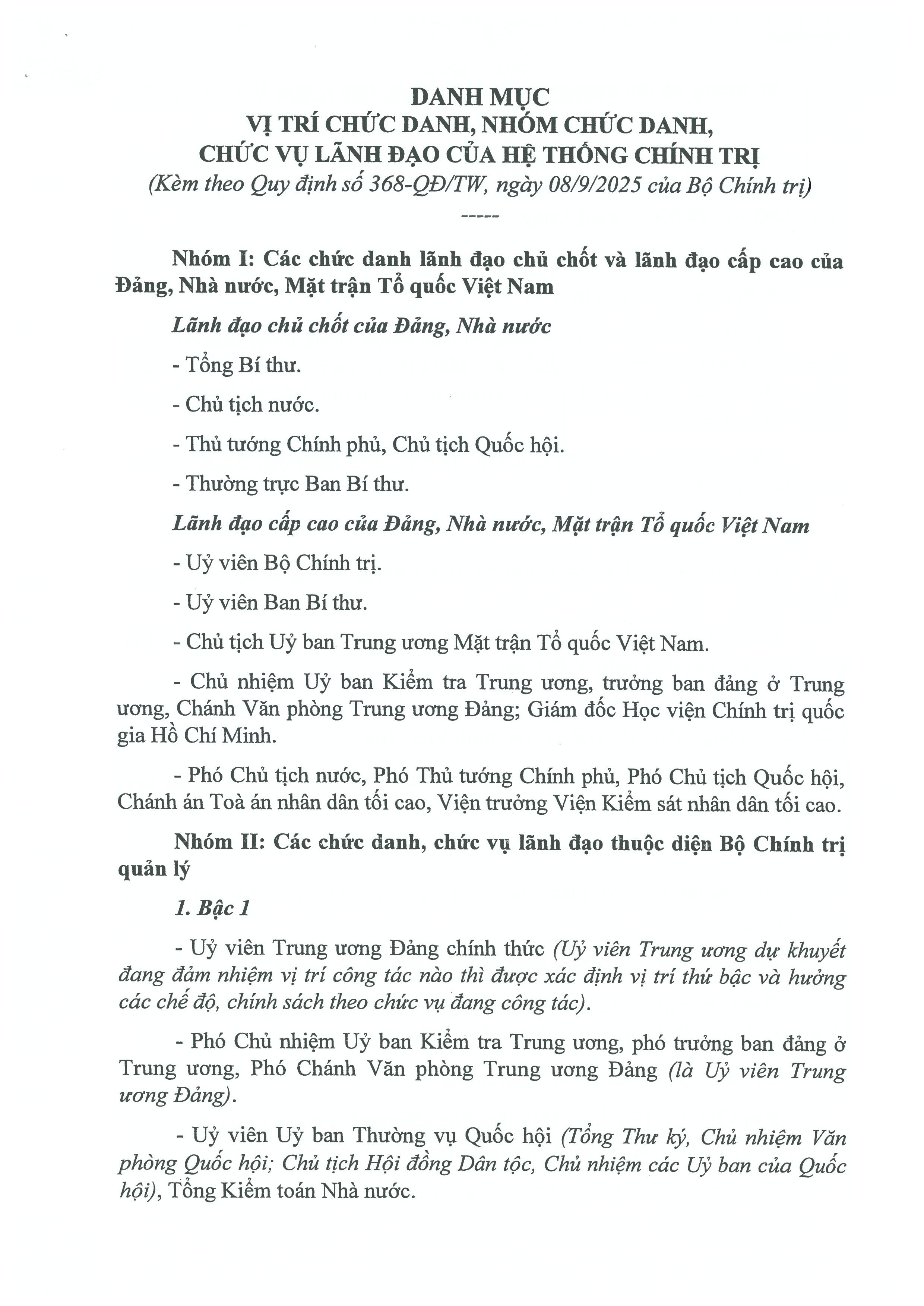 DANH MỤC
VỊ TRÍ CHỨC DANH, NHÓM CHỨC DANH,
CHỨC VỤ LÃNH ĐẠO CỦA HỆ THỐNG CHÍNH TRỊ
(Kèm theo Quy định số 368-QĐ/TW, ngày 08/9/2025 của Bộ Chính trị)
-----

Nhóm I: Các chức danh lãnh đạo chủ chốt và lãnh đạo cấp cao của Đảng, Nhà nước, Mặt trận Tổ quốc Việt Nam

Lãnh đạo chủ chốt của Đảng, Nhà nước

- Tổng Bí thư.

- Chủ tịch nước.

- Thủ tướng Chính phủ, Chủ tịch Quốc hội.

- Thường trực Ban Bí thư.

Lãnh đạo cấp cao của Đảng, Nhà nước, Mặt trận Tổ quốc Việt Nam

- Uỷ viên Bộ Chính trị.

- Uỷ viên Ban Bí thư.

- Chủ tịch Uỷ ban Trung ương Mặt trận Tổ quốc Việt Nam.

- Chủ nhiệm Uỷ ban Kiểm tra Trung ương, trưởng ban đảng ở Trung ương, Chánh Văn phòng Trung ương Đảng; Giám đốc Học viện Chính trị quốc gia Hồ Chí Minh.

- Phó Chủ tịch nước, Phó Thủ tướng Chính phủ, Phó Chủ tịch Quốc hội, Chánh án Toà án nhân dân tối cao, Viện trưởng Viện Kiểm sát nhân dân tối cao.

Nhóm II: Các chức danh, chức vụ lãnh đạo thuộc diện Bộ Chính trị quản lý

1. Bậc 1

- Uỷ viên Trung ương Đảng chính thức (Uỷ viên Trung ương dự khuyết đang đảm nhiệm vị trí công tác nào thì được xác định vị trí thứ bậc và hưởng các chế độ, chính sách theo chức vụ đang công tác).

- Phó Chủ nhiệm Uỷ ban Kiểm tra Trung ương, phó trưởng ban đảng ở Trung ương, Phó Chánh Văn phòng Trung ương Đảng (là Uỷ viên Trung ương Đảng).

- Uỷ viên Uỷ ban Thường vụ Quốc hội (Tổng Thư ký, Chủ nhiệm Văn phòng Quốc hội; Chủ tịch Hội đồng Dân tộc, Chủ nhiệm các Uỷ ban của Quốc hội), Tổng Kiểm toán Nhà nước.